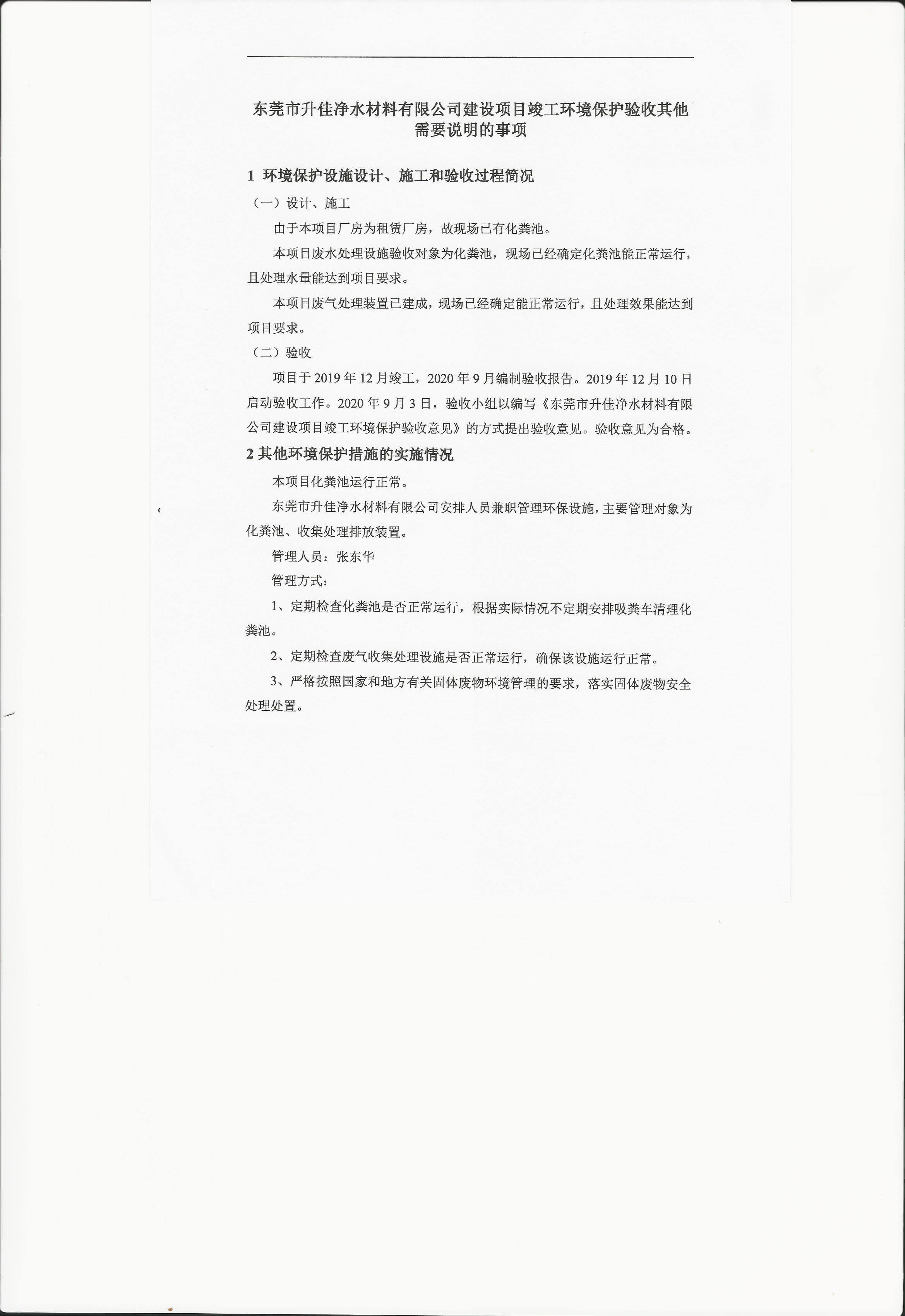 东莞市升佳净水材料有限公司建设项目竣工环境保护验收其他需要说明的事项

1 环境保护设施设计、施工和验收过程简况

（一）设计、施工

由于本项目厂房为租赁厂房，故现场已有化粪池。

本项目废水处理设施验收对象为化粪池，现场已经确定化粪池能正常运行，且处理水量能达到项目要求。

本项目废气处理装置已建成，现场已经确定能正常运行，且处理效果能达到项目要求。

（二）验收

项目于 2019 年 12 月竣工，2020 年 9 月编制验收报告。2019 年 12 月 10 日启动验收工作。2020 年 9 月 3 日，验收小组以编写《东莞市升佳净水材料有限公司建设项目竣工环境保护验收意见》的方式提出验收意见。验收意见为合格。

2 其他环境保护措施的实施情况

本项目化粪池运行正常。

东莞市升佳净水材料有限公司安排人员兼职管理环保设施，主要管理对象为化粪池、收集处理排放装置。

管理人员：张东华

管理方式：

1、定期检查化粪池是否正常运行，根据实际情况不定期安排吸粪车清理化粪池。

2、定期检查废气收集处理设施是否正常运行，确保该设施运行正常。

3、严格按照国家和地方有关固体废物环境管理的要求，落实固体废物安全处理处置。